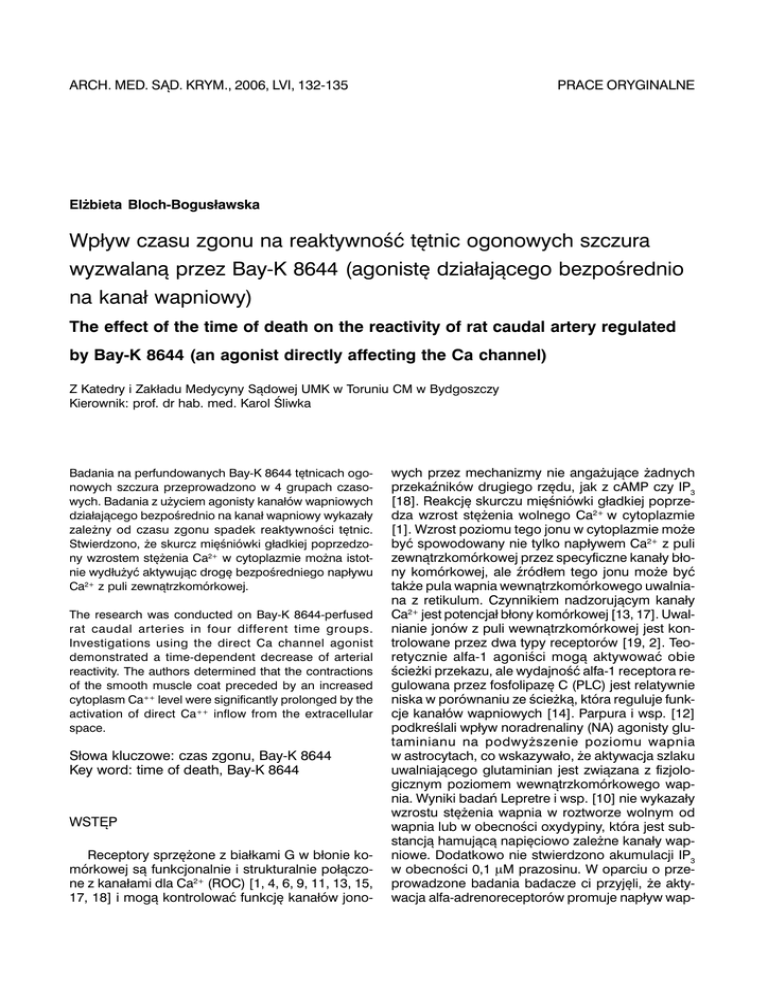 ARCH. MED. SĄD. KRYM., 2006, LVI, 132-135

PRACE ORYGINALNE

Elżbieta Bloch-Bogusławska

Wpływ czasu zgonu na reaktywność tętnic ogonowych szczura wyzwalaną przez Bay-K 8644 (agonistę działającego bezpośrednio na kanał wapniowy)

The effect of the time of death on the reactivity of rat caudal artery regulated by Bay-K 8644 (an agonist directly affecting the Ca channel)

Z Katedry i Zakładu Medycyny Sądowej UMK w Toruniu CM w Bydgoszczy
Kierownik: prof. dr hab. med. Karol Śliwka

Badania na perfundowanych Bay-K 8644 tętnicach ogonowych szczura przeprowadzono w 4 grupach czasowych. Badania z użyciem agonisty kanałów wapniowych działającego bezpośrednio na kanał wapniowy wykazały zależny od czasu zgonu spadek reaktywności tętnic. Stwierdzono, że skurcz mięśniówki gładkiej poprzedzony wzrostem stężenia $Ca^{2+}$ w cytoplazmie można istotnie wydłużyć aktywując drogę bezpośredniego napływu $Ca^{2+}$ z puli zewnątrzkomórkowej.

The research was conducted on Bay-K 8644-perfused rat caudal arteries in four different time groups. Investigations using the direct Ca channel agonist demonstrated a time-dependent decrease of arterial reactivity. The authors determined that the contractions of the smooth muscle coat preceded by an increased cytoplasm $Ca^{++}$ level were significantly prolonged by the activation of direct $Ca^{++}$ inflow from the extracellular space.

Słowa kluczowe: czas zgonu, Bay-K 8644
Key word: time of death, Bay-K 8644

WSTĘP

Receptory sprzężone z białkami G w błonie komórkowej są funkcjonalnie i strukturalnie połączone z kanałami dla $Ca^{2+}$ (ROC) [1, 4, 6, 9, 11, 13, 15, 17, 18] i mogą kontrolować funkcję kanałów jonowych przez mechanizmy nie angażujące żadnych przekaźników drugiego rzędu, jak z cAMP czy $IP_3$ [18]. Reakcję skurczu mięśniówki gładkiej poprzedza wzrost stężenia wolnego $Ca^{2+}$ w cytoplazmie [1]. Wzrost poziomu tego jonu w cytoplazmie może być spowodowany nie tylko napływem $Ca^{2+}$ z puli zewnątrzkomórkowej przez specyficzne kanały błony komórkowej, ale źródłem tego jonu może być także pula wapnia wewnątrzkomórkowego uwalniana z retikulum. Czynnikiem nadzorującym kanały $Ca^{2+}$ jest potencjał błony komórkowej [13, 17]. Uwalnianie jonów z puli wewnątrzkomórkowej jest kontrolowane przez dwa typy receptorów [19, 2]. Teoretycznie alfa-1 agoniści mogą aktywować obie ścieżki przekazu, ale wydajność alfa-1 receptora regulowana przez fosfolipazę C (PLC) jest relatywnie niska w porównaniu ze ścieżką, która reguluje funkcje kanałów wapniowych [14]. Parpura i wsp. [12] podkreślali wpływ noradrenaliny (NA) agonisty glutaminianu na podwyższenie poziomu wapnia w astrocytach, co wskazywało, że aktywacja szlaku uwalniającego glutaminian jest związana z fizjologicznym poziomem wewnątrzkomórkowego wapnia. Wyniki badań Lepretre i wsp. [10] nie wykazały wzrostu stężenia wapnia w roztworze wolnym od wapnia lub w obecności oxydypiny, która jest substancją hamującą napięciowo zależne kanały wapniowe. Dodatkowo nie stwierdzono akumulacji $IP_3$ w obecności 0,1 $\mu$M prazosinu. W oparciu o przeprowadzone badania badacze ci przyjęli, że aktywacja alfa-adrenoreceptorów promuje napływ wap-